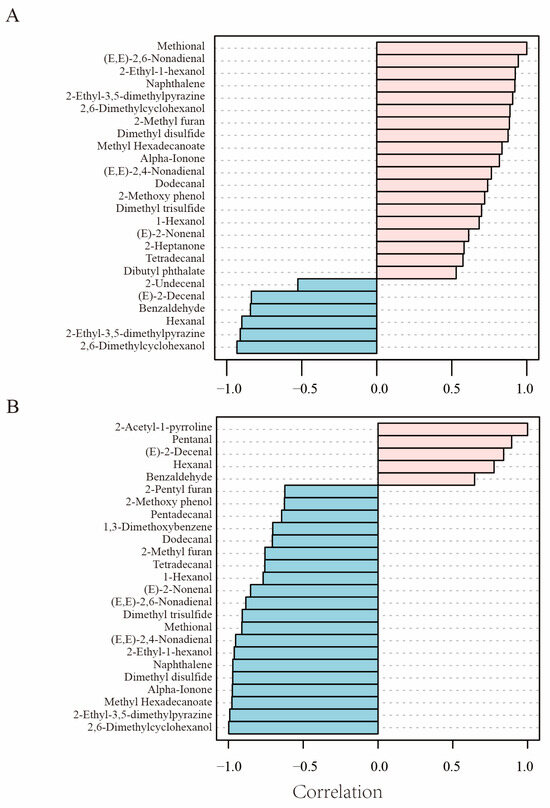 A

Methional
(E,E)-2,6-Nonadienal
2-Ethyl-1-hexanol
Naphthalene
2-Ethyl-3,5-dimethylpyrazine
2,6-Dimethylcyclohexanol
2-Methyl furan
Dimethyl disulfide
Methyl Hexadecanoate
Alpha-Ionone
(E,E)-2,4-Nonadienal
Dodecanal
2-Methoxy phenol
Dimethyl trisulfide
1-Hexanol
(E)-2-Nonenal
2-Heptanone
Tetradecanal
Dibutyl phthalate
2-Undecenal
(E)-2-Decenal
Benzaldehyde
Hexanal
2-Ethyl-3,5-dimethylpyrazine
2,6-Dimethylcyclohexanol

−1.0 −0.5 0.0 0.5 1.0

B

2-Acetyl-1-pyrroline
Pentanal
(E)-2-Decenal
Hexanal
Benzaldehyde
2-Pentyl furan
2-Methoxy phenol
Pentadecanal
1,3-Dimethoxybenzene
Dodecanal
2-Methyl furan
Tetradecanal
1-Hexanol
(E)-2-Nonenal
(E,E)-2,6-Nonadienal
Dimethyl trisulfide
Methional
(E,E)-2,4-Nonadienal
2-Ethyl-1-hexanol
Naphthalene
Dimethyl disulfide
Alpha-Ionone
Methyl Hexadecanoate
2-Ethyl-3,5-dimethylpyrazine
2,6-Dimethylcyclohexanol

−1.0 −0.5 0.0 0.5 1.0

Correlation